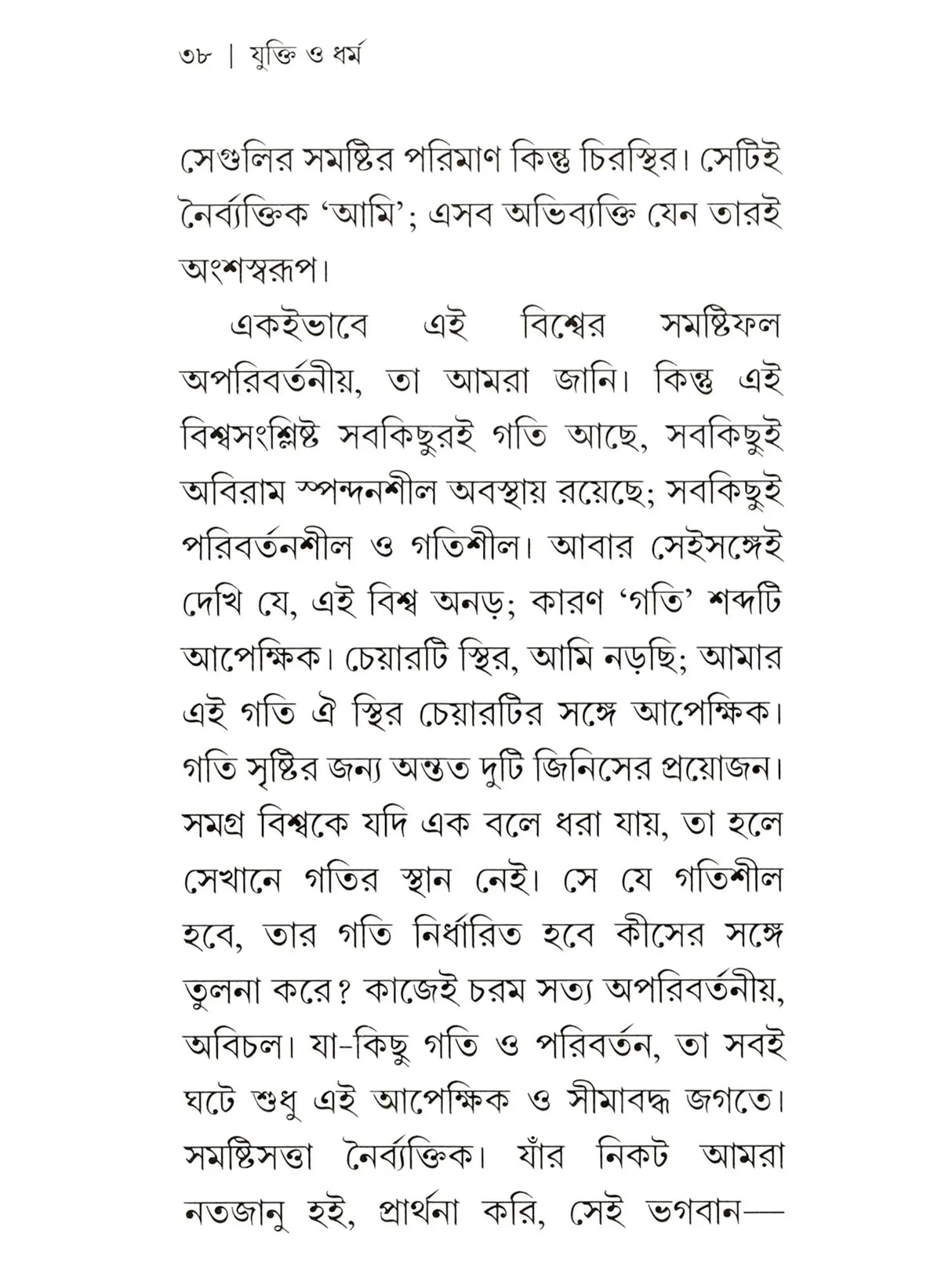 ৩৮ | যুক্তি ও ধর্ম

সেগুলির সমষ্টির পরিমাণ কিন্তু চিরস্থির। সেটিই নৈর্ব্যক্তিক 'আমি'; এসব অভিব্যক্তি যেন তারই অংশস্বরূপ।

একইভাবে এই বিশ্বের সমষ্টিফল অপরিবর্তনীয়, তা আমরা জানি। কিন্তু এই বিশ্বসংশ্লিষ্ট সবকিছুরই গতি আছে, সবকিছুই অবিরাম স্পন্দনশীল অবস্থায় রয়েছে; সবকিছুই পরিবর্তনশীল ও গতিশীল। আবার সেইসঙ্গেই দেখি যে, এই বিশ্ব অনড়; কারণ 'গতি' শব্দটি আপেক্ষিক। চেয়ারটি স্থির, আমি নড়ছি; আমার এই গতি ঐ স্থির চেয়ারটির সঙ্গে আপেক্ষিক। গতি সৃষ্টির জন্য অন্তত দুটি জিনিসের প্রয়োজন। সমগ্র বিশ্বকে যদি এক বলে ধরা যায়, তা হলে সেখানে গতির স্থান নেই। সে যে গতিশীল হবে, তার গতি নির্ধারিত হবে কীসের সঙ্গে তুলনা করে? কাজেই চরম সত্য অপরিবর্তনীয়, অবিচল। যা-কিছু গতি ও পরিবর্তন, তা সবই ঘটে শুধু এই আপেক্ষিক ও সীমাবদ্ধ জগতে। সমষ্টিসত্তা নৈর্ব্যক্তিক। যাঁর নিকট আমরা নতজানু হই, প্রার্থনা করি, সেই ভগবান—